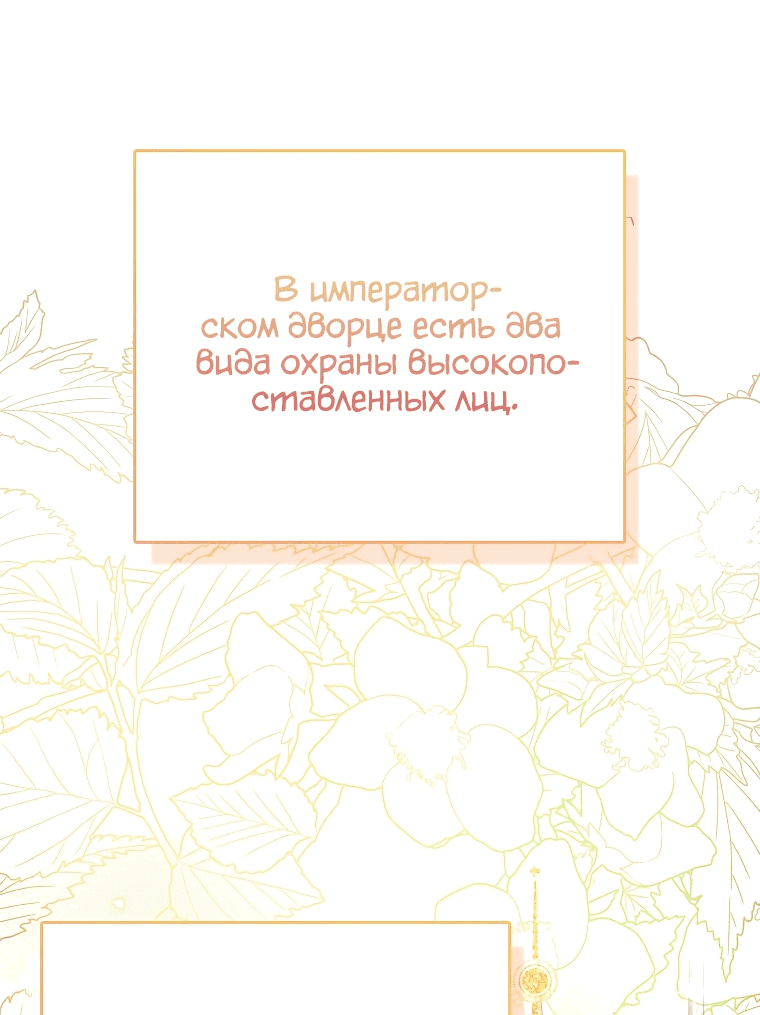 В императорском дворце есть два вида охраны высокопоставленных лиц.